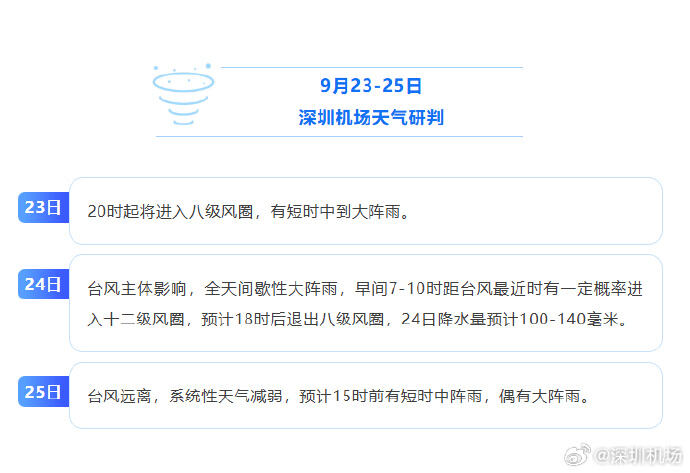 9月23-25日
深圳机场天气研判

23日
20时起将进入八级风圈，有短时中到大阵雨。

24日
台风主体影响，全天间歇性大阵雨，早间7-10时距台风最近时有一定概率进入十二级风圈，预计18时后退出八级风圈，24日降水量预计100-140毫米。

25日
台风远离，系统性天气减弱，预计15时前有短时中阵雨，偶有大阵雨。

@深圳机场